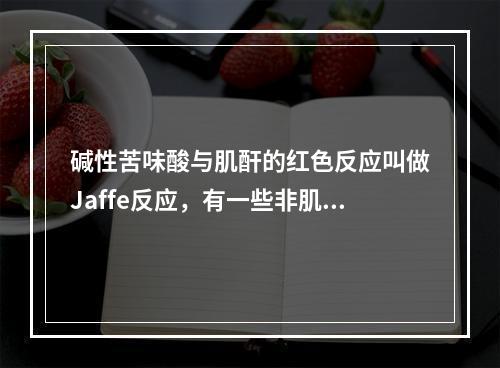 碱性苦味酸与肌酐的红色反应叫做Jaffe反应，有一些非肌...